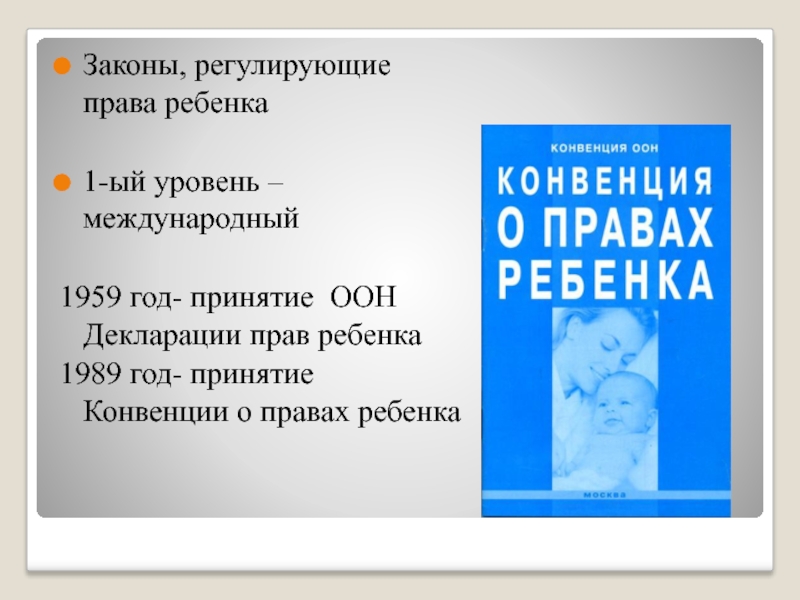 Законы, регулирующие права ребенка

1-ый уровень – международный

1959 год- принятие ООН Декларации прав ребенка
1989 год- принятие Конвенции о правах ребенка

КОНВЕНЦИЯ ООН
КОНВЕНЦИЯ О ПРАВАХ РЕБЕНКА
МОСКВА